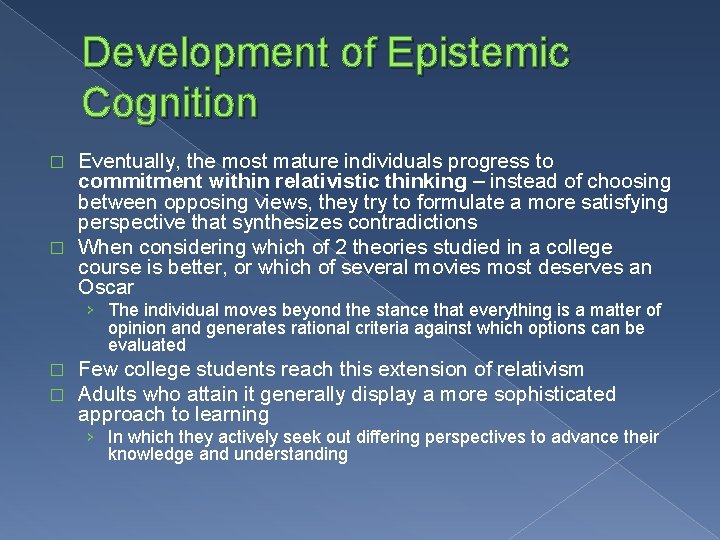 Development of Epistemic Cognition

□ Eventually, the most mature individuals progress to commitment within relativistic thinking – instead of choosing between opposing views, they try to formulate a more satisfying perspective that synthesizes contradictions

□ When considering which of 2 theories studied in a college course is better, or which of several movies most deserves an Oscar

› The individual moves beyond the stance that everything is a matter of opinion and generates rational criteria against which options can be evaluated

□ Few college students reach this extension of relativism

□ Adults who attain it generally display a more sophisticated approach to learning

› In which they actively seek out differing perspectives to advance their knowledge and understanding